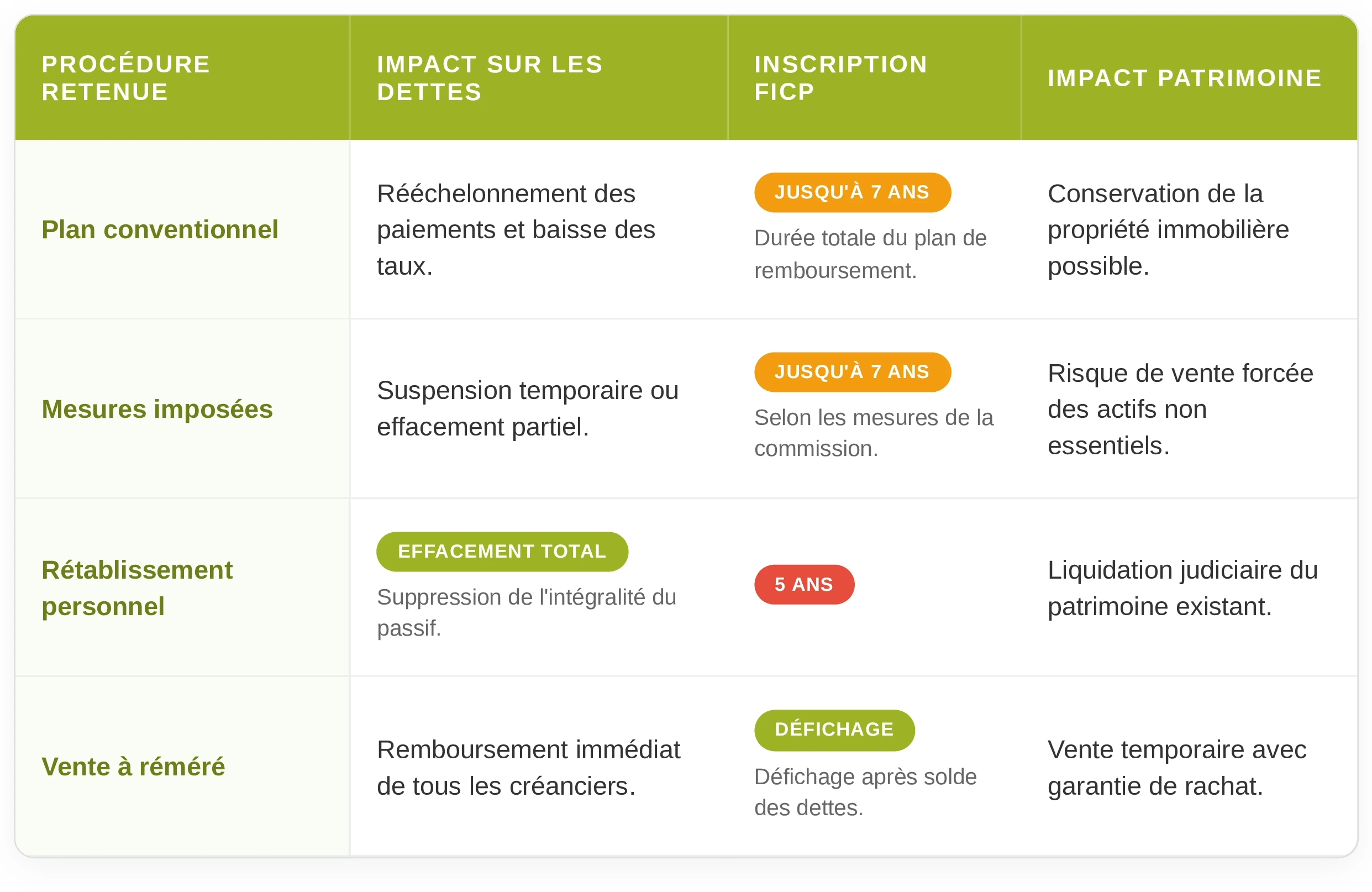 | PROCÉDURE RETENUE | IMPACT SUR LES DETTES | INSCRIPTION FICP | IMPACT PATRIMOINE |
|---|---|---|---|
| Plan conventionnel | Rééchelonnement des paiements et baisse des taux. | JUSQU'À 7 ANS Durée totale du plan de remboursement. | Conservation de la propriété immobilière possible. |
| Mesures imposées | Suspension temporaire ou effacement partiel. | JUSQU'À 7 ANS Selon les mesures de la commission. | Risque de vente forcée des actifs non essentiels. |
| Rétablissement personnel | EFFACEMENT TOTAL Suppression de l'intégralité du passif. | 5 ANS | Liquidation judiciaire du patrimoine existant. |
| Vente à réméré | Remboursement immédiat de tous les créanciers. | DÉFICHAGE Défichage après solde des dettes. | Vente temporaire avec garantie de rachat. |